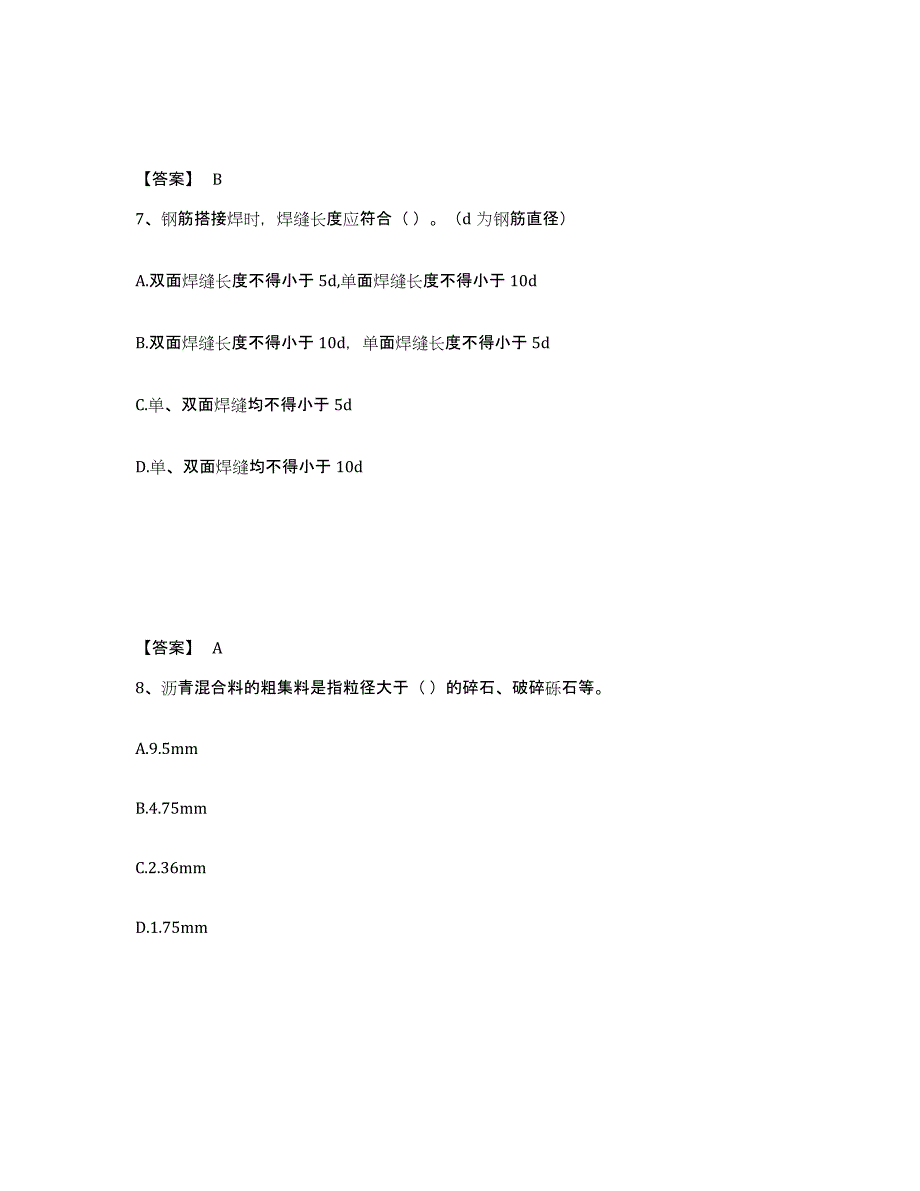 【答案】 B

7、钢筋搭接焊时，焊缝长度应符合（ ）。（d 为钢筋直径）

A.双面焊缝长度不得小于 5d,单面焊缝长度不得小于 10d

B.双面焊缝长度不得小于 10d，单面焊缝长度不得小于 5d

C.单、双面焊缝均不得小于 5d

D.单、双面焊缝均不得小于 10d

【答案】 A

8、沥青混合料的粗集料是指粒径大于（ ）的碎石、破碎砾石等。

A.9.5mm

B.4.75mm

C.2.36mm

D.1.75mm